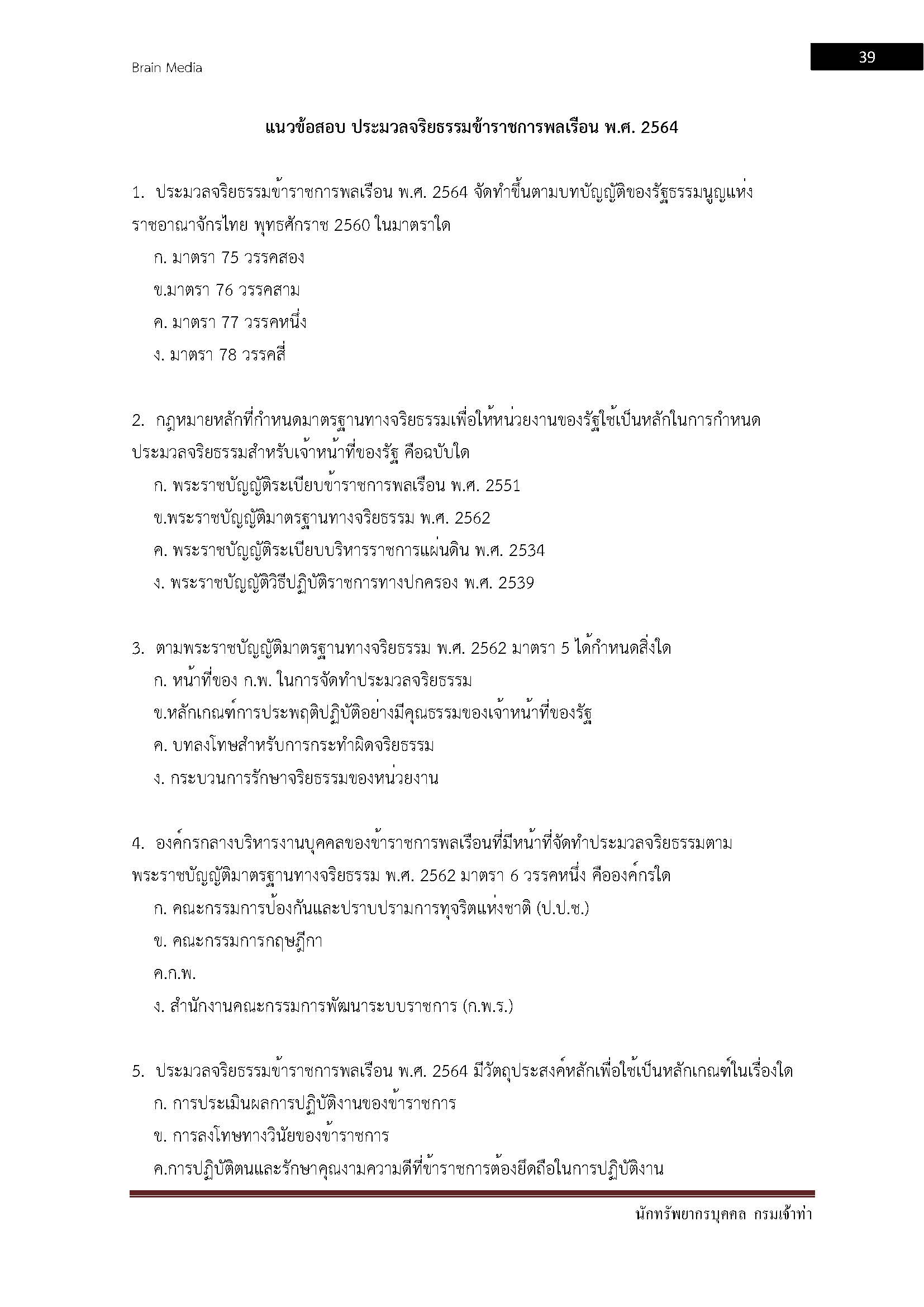 Brain Media

39

แนวข้อสอบ ประมวลจริยธรรมข้าราชการพลเรือน พ.ศ. 2564

1. ประมวลจริยธรรมข้าราชการพลเรือน พ.ศ. 2564 จัดทำขึ้นตามบทบัญญัติของรัฐธรรมนูญแห่งราชอาณาจักรไทย พุทธศักราช 2560 ในมาตราใด

ก. มาตรา 75 วรรคสอง

ข.มาตรา 76 วรรคสาม

ค. มาตรา 77 วรรคหนึ่ง

ง. มาตรา 78 วรรคสี่

2. กฎหมายหลักที่กำหนดมาตรฐานทางจริยธรรมเพื่อให้หน่วยงานของรัฐใช้เป็นหลักในการกำหนดประมวลจริยธรรมสำหรับเจ้าหน้าที่ของรัฐ คือฉบับใด

ก. พระราชบัญญัติระเบียบข้าราชการพลเรือน พ.ศ. 2551

ข.พระราชบัญญัติมาตรฐานทางจริยธรรม พ.ศ. 2562

ค. พระราชบัญญัติระเบียบบริหารราชการแผ่นดิน พ.ศ. 2534

ง. พระราชบัญญัติวิธีปฏิบัติราชการทางปกครอง พ.ศ. 2539

3. ตามพระราชบัญญัติมาตรฐานทางจริยธรรม พ.ศ. 2562 มาตรา 5 ได้กำหนดสิ่งใด

ก. หน้าที่ของ ก.พ. ในการจัดทำประมวลจริยธรรม

ข.หลักเกณฑ์การประพฤติปฏิบัติอย่างมีคุณธรรมของเจ้าหน้าที่ของรัฐ

ค. บทลงโทษสำหรับการกระทำผิดจริยธรรม

ง. กระบวนการรักษาจริยธรรมของหน่วยงาน

4. องค์กรกลางบริหารงานบุคคลของข้าราชการพลเรือนที่มีหน้าที่จัดทำประมวลจริยธรรมตามพระราชบัญญัติมาตรฐานทางจริยธรรม พ.ศ. 2562 มาตรา 6 วรรคหนึ่ง คือองค์กรใด

ก. คณะกรรมการป้องกันและปราบปรามการทุจริตแห่งชาติ (ป.ป.ช.)

ข. คณะกรรมการกฤษฎีกา

ค.ก.พ.

ง. สำนักงานคณะกรรมการพัฒนาระบบราชการ (ก.พ.ร.)

5. ประมวลจริยธรรมข้าราชการพลเรือน พ.ศ. 2564 มีวัตถุประสงค์หลักเพื่อใช้เป็นหลักเกณฑ์ในเรื่องใด

ก. การประเมินผลการปฏิบัติงานของข้าราชการ

ข. การลงโทษทางวินัยของข้าราชการ

ค.การปฏิบัติตนและรักษาคุณงามความดีที่ข้าราชการต้องยึดถือในการปฏิบัติงาน

นักทรัพยากรบุคคล กรมเจ้าท่า